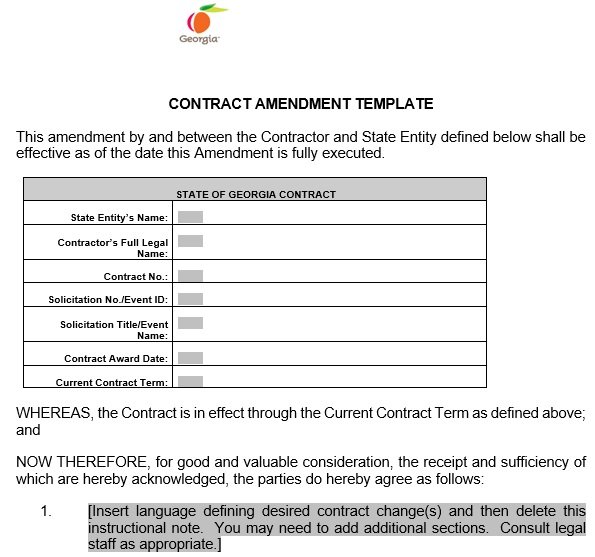 Georgia

CONTRACT AMENDMENT TEMPLATE

This amendment by and between the Contractor and State Entity defined below shall be effective as of the date this Amendment is fully executed.

| STATE OF GEORGIA CONTRACT | |
|---|---|
| State Entity's Name: | |
| Contractor's Full Legal Name: | |
| Contract No.: | |
| Solicitation No./Event ID: | |
| Solicitation Title/Event Name: | |
| Contract Award Date: | |
| Current Contract Term: | |

WHEREAS, the Contract is in effect through the Current Contract Term as defined above; and

NOW THEREFORE, for good and valuable consideration, the receipt and sufficiency of which are hereby acknowledged, the parties do hereby agree as follows:

1. [Insert language defining desired contract change(s) and then delete this instructional note. You may need to add additional sections. Consult legal staff as appropriate.]